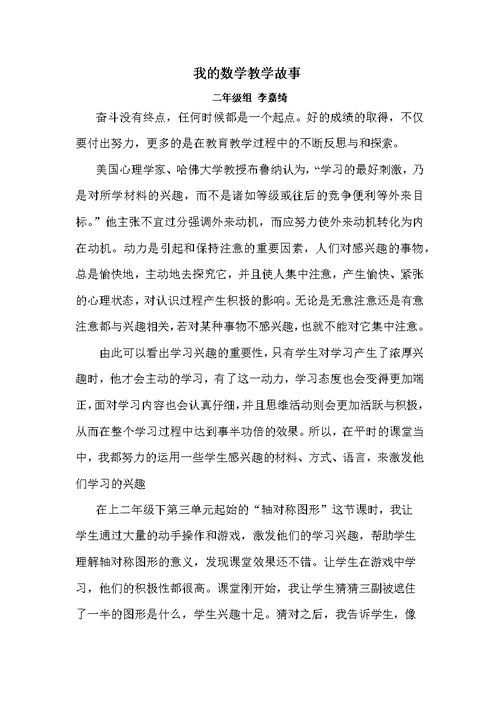 我的数学教学故事

二年级组 李嘉绮

奋斗没有终点，任何时候都是一个起点。好的成绩的取得，不仅要付出努力，更多的是在教育教学过程中的不断反思与和探索。

美国心理学家、哈佛大学教授布鲁纳认为，“学习的最好刺激，乃是对所学材料的兴趣，而不是诸如等级或往后的竞争便利等外来目标。”他主张不宜过分强调外来动机，而应努力使外来动机转化为内在动机。动力是引起和保持注意的重要因素，人们对感兴趣的事物，总是愉快地，主动地去探究它，并且使人集中注意，产生愉快、紧张的心理状态，对认识过程产生积极的影响。无论是无意注意还是有意注意都与兴趣相关，若对某种事物不感兴趣，也就不能对它集中注意。

由此可以看出学习兴趣的重要性，只有学生对学习产生了浓厚兴趣时，他才会主动的学习，有了这一动力，学习态度也会变得更加端正，面对学习内容也会认真仔细，并且思维活动则会更加活跃与积极，从而在整个学习过程中达到事半功倍的效果。所以，在平时的课堂当中，我都努力的运用一些学生感兴趣的材料、方式、语言，来激发他们学习的兴趣

在上二年级下第三单元起始的“轴对称图形”这节课时，我让学生通过大量的动手操作和游戏，激发他们的学习兴趣，帮助学生理解轴对称图形的意义，发现课堂效果还不错。让学生在游戏中学习，他们的积极性都很高。课堂刚开始，我让学生猜猜三副被遮住了一半的图形是什么，学生兴趣十足。猜对之后，我告诉学生，像